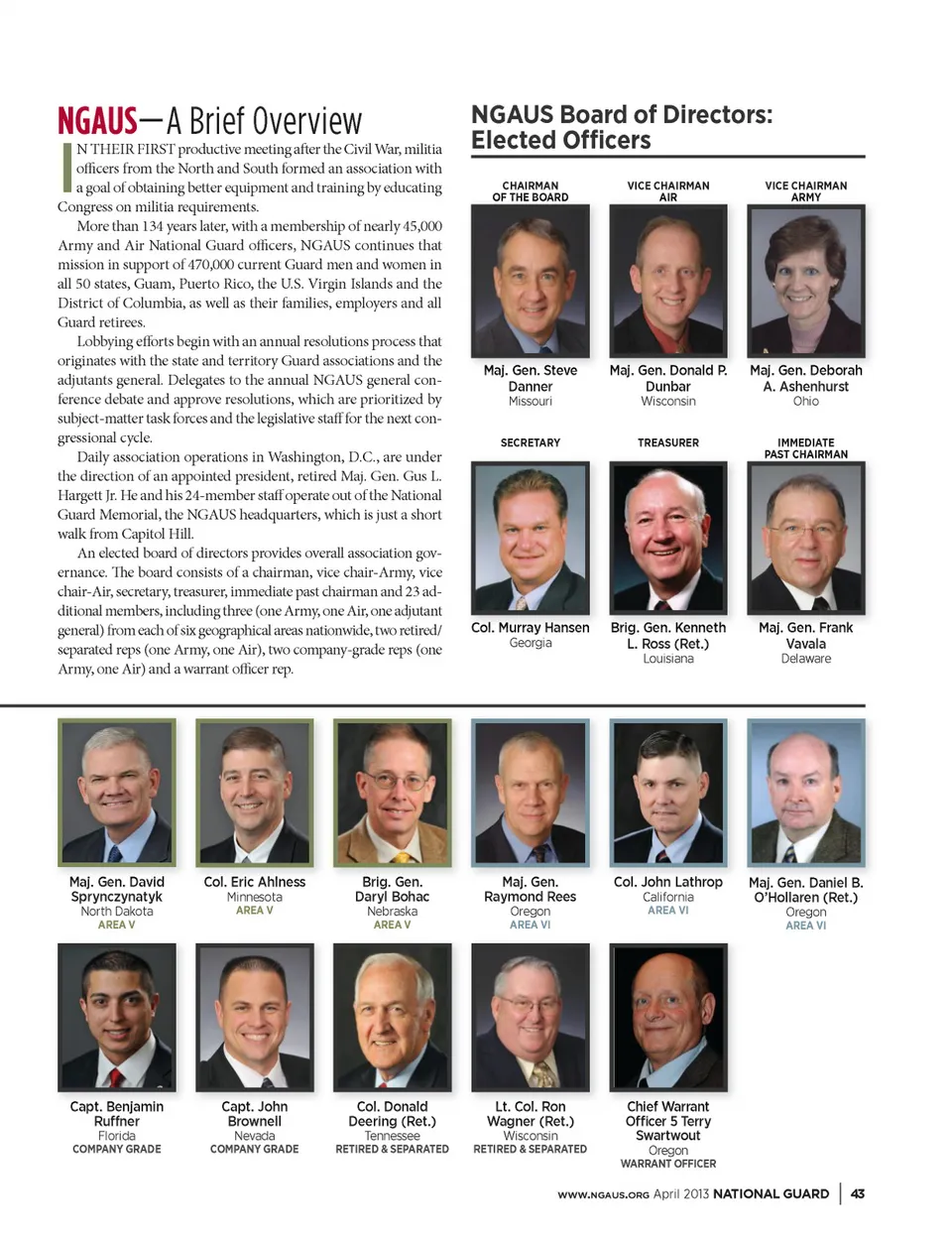 NGAUS—A Brief Overview

IN THEIR FIRST productive meeting after the Civil War, militia officers from the North and South formed an association with a goal of obtaining better equipment and training by educating Congress on militia requirements.

More than 134 years later, with a membership of nearly 45,000 Army and Air National Guard officers, NGAUS continues that mission in support of 470,000 current Guard men and women in all 50 states, Guam, Puerto Rico, the U.S. Virgin Islands and the District of Columbia, as well as their families, employers and all Guard retirees.

Lobbying efforts begin with an annual resolutions process that originates with the state and territory Guard associations and the adjutants general. Delegates to the annual NGAUS general conference debate and approve resolutions, which are prioritized by subject-matter task forces and the legislative staff for the next congressional cycle.

Daily association operations in Washington, D.C., are under the direction of an appointed president, retired Maj. Gen. Gus L. Hargett Jr. He and his 24-member staff operate out of the National Guard Memorial, the NGAUS headquarters, which is just a short walk from Capitol Hill.

An elected board of directors provides overall association governance. The board consists of a chairman, vice chair-Army, vice chair-Air, secretary, treasurer, immediate past chairman and 23 additional members, including three (one Army, one Air, one adjutant general) from each of six geographical areas nationwide, two retired/separated reps (one Army, one Air), two company-grade reps (one Army, one Air) and a warrant officer rep.

NGAUS Board of Directors: Elected Officers

CHAIRMAN OF THE BOARD
Maj. Gen. Steve Danner
Missouri

VICE CHAIRMAN AIR
Maj. Gen. Donald P. Dunbar
Wisconsin

VICE CHAIRMAN ARMY
Maj. Gen. Deborah A. Ashenhurst
Ohio

SECRETARY
Col. Murray Hansen
Georgia

TREASURER
Brig. Gen. Kenneth L. Ross (Ret.)
Louisiana

IMMEDIATE PAST CHAIRMAN
Maj. Gen. Frank Vavala
Delaware

Maj. Gen. David Sprynczynatyk
North Dakota
AREA V

Col. Eric Ahlness
Minnesota
AREA V

Brig. Gen. Daryl Bohac
Nebraska
AREA V

Maj. Gen. Raymond Rees
Oregon
AREA VI

Col. John Lathrop
California
AREA VI

Maj. Gen. Daniel B. O'Hollaren (Ret.)
Oregon
AREA VI

Capt. Benjamin Ruffner
Florida
COMPANY GRADE

Capt. John Brownell
Nevada
COMPANY GRADE

Col. Donald Deering (Ret.)
Tennessee
RETIRED & SEPARATED

Lt. Col. Ron Wagner (Ret.)
Wisconsin
RETIRED & SEPARATED

Chief Warrant Officer 5 Terry Swartwout
Oregon
WARRANT OFFICER

WWW.NGAUS.ORG April 2013 NATIONAL GUARD | 43